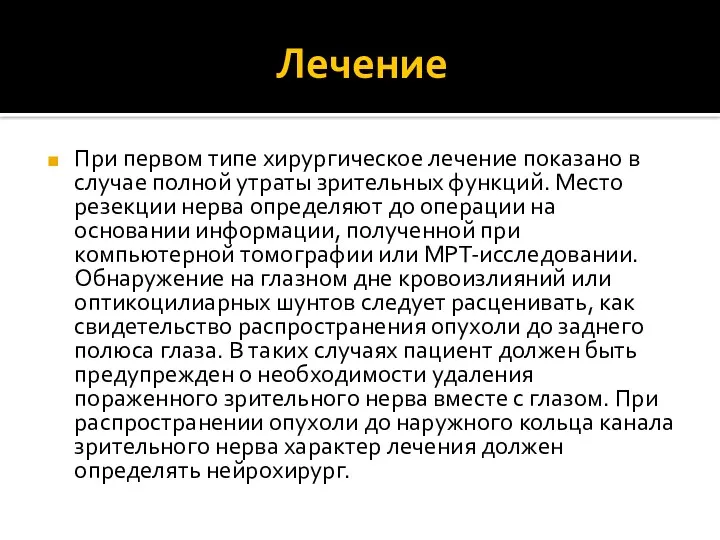 Лечение

При первом типе хирургическое лечение показано в случае полной утраты зрительных функций. Место резекции нерва определяют до операции на основании информации, полученной при компьютерной томографии или МРТ-исследовании. Обнаружение на глазном дне кровоизлияний или оптикоцилиарных шунтов следует расценивать, как свидетельство распространения опухоли до заднего полюса глаза. В таких случаях пациент должен быть предупрежден о необходимости удаления пораженного зрительного нерва вместе с глазом. При распространении опухоли до наружного кольца канала зрительного нерва характер лечения должен определять нейрохирург.